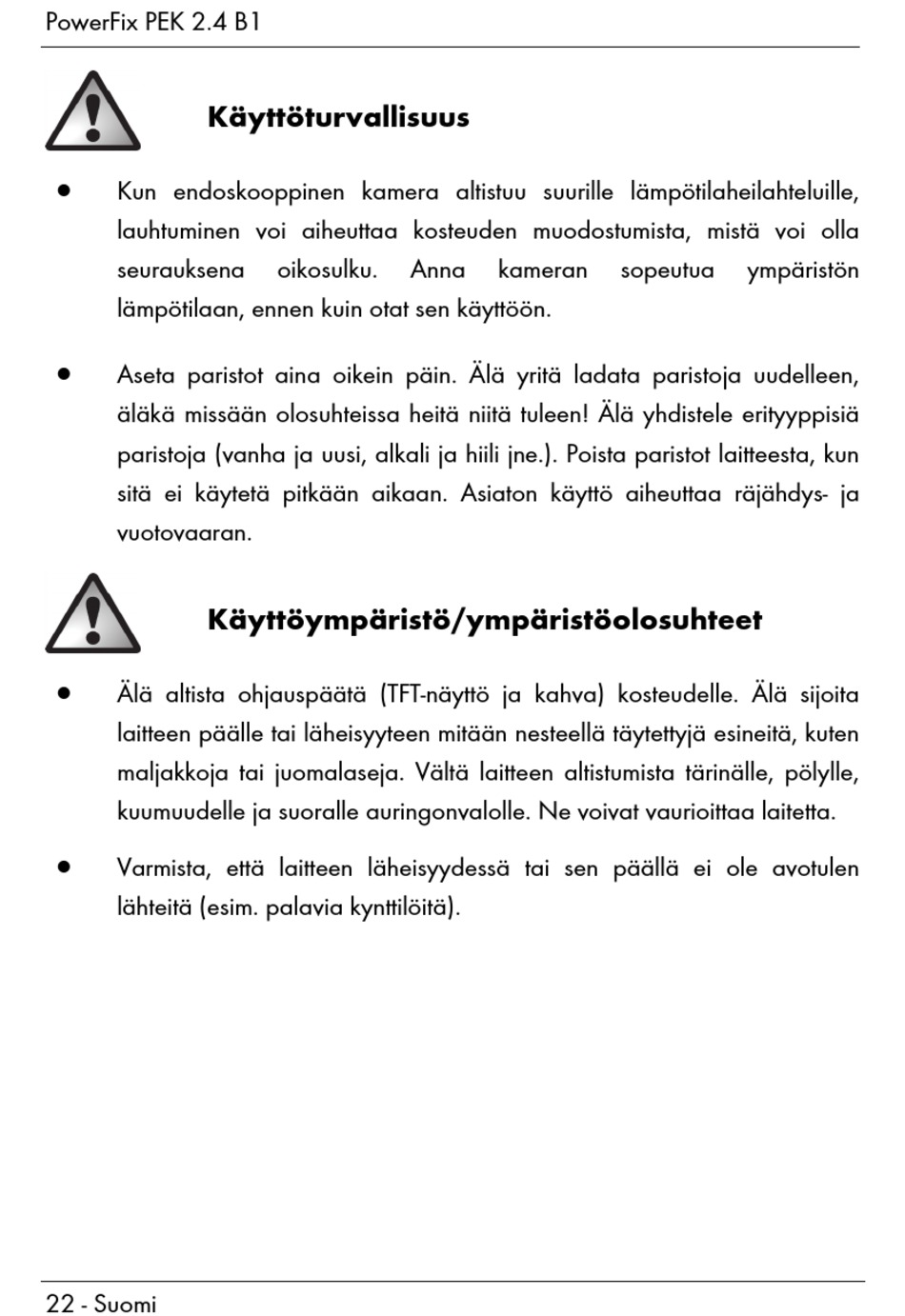 PowerFix PEK 2.4 B1

Käyttöturvallisuus

• Kun endoskooppinen kamera altistuu suurille lämpötilaheilahteluille, lauhtuminen voi aiheuttaa kosteuden muodostumista, mistä voi olla seurauksena oikosulku. Anna kameran sopeutua ympäristön lämpötilaan, ennen kuin otat sen käyttöön.

• Aseta paristot aina oikein päin. Älä yritä ladata paristoja uudelleen, äläkä missään olosuhteissa heitä niitä tuleen! Älä yhdistele erityyppisiä paristoja (vanha ja uusi, alkali ja hiili jne.). Poista paristot laitteesta, kun sitä ei käytetä pitkään aikaan. Asiaton käyttö aiheuttaa räjähdys- ja vuotovaaran.

Käyttöympäristö/ympäristöolosuhteet

• Älä altista ohjauspäätä (TFT-näyttö ja kahva) kosteudelle. Älä sijoita laitteen päälle tai läheisyyteen mitään nesteellä täytettyjä esineitä, kuten maljakkoja tai juomalaseja. Vältä laitteen altistumista tärinälle, pölylle, kuumuudelle ja suoralle auringonvalolle. Ne voivat vaurioittaa laitetta.

• Varmista, että laitteen läheisyydessä tai sen päällä ei ole avotulen lähteitä (esim. palavia kynttilöitä).

22 - Suomi